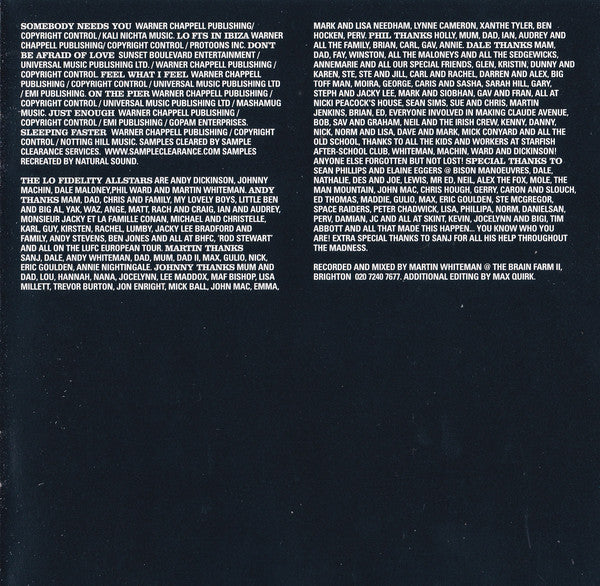 SOMEBODY NEEDS YOU WARNER CHAPPELL PUBLISHING/ COPYRIGHT CONTROL / KALI NICHTA MUSIC. LO FTS IN IBIZA WARNER CHAPPELL PUBLISHING/ COPYRIGHT CONTROL / PROTOONS INC. DON'T BE AFRAID OF LOVE SUNSET BOULEVARD ENTERTAINMENT / UNIVERSAL MUSIC PUBLISHING LTD. / WARNER CHAPPELL PUBLISHING / COPYRIGHT CONTROL. FEEL WHAT I FEEL WARNER CHAPPELL PUBLISHING / COPYRIGHT CONTROL / UNIVERSAL MUSIC PUBLISHING LTD / EMI PUBLISHING. ON THE PIER WARNER CHAPPELL PUBLISHING / COPYRIGHT CONTROL / UNIVERSAL MUSIC PUBLISHING LTD / MASHAMUG MUSIC. JUST ENOUGH WARNER CHAPPELL PUBLISHING / COPYRIGHT CONTROL / EMI PUBLISHING / GOPAM ENTERPRISES. SLEEPING FASTER WARNER CHAPPELL PUBLISHING / COPYRIGHT CONTROL / NOTTING HILL MUSIC. SAMPLES CLEARED BY SAMPLE CLEARANCE SERVICES. WWW.SAMPLECLEARANCE.COM SAMPLES RECREATED BY NATURAL SOUND.

THE LO FIDELITY ALLSTARS ARE ANDY DICKINSON, JOHNNY MACHIN, DALE MALONEY,PHIL WARD AND MARTIN WHITEMAN. ANDY THANKS MAM, DAD, CHRIS AND FAMILY, MY LOVELY BOYS, LITTLE BEN AND BIG AL, YAK, WAZ, ANGE, MATT, RACH AND CRAIG, IAN AND AUDREY, MONSIEUR JACKY ET LA FAMILLE CONAN, MICHAEL AND CHRISTELLE, KARL, GUY, KIRSTEN, RACHEL, LUMBY, JACKY LEE BRADFORD AND FAMILY, ANDY STEVENS, BEN JONES AND ALL AT BHFC, 'ROD STEWART' AND ALL ON THE LUFC EUROPEAN TOUR. MARTIN THANKS SANJ, DALE, ANDY WHITEMAN, DAD, MUM, DAD II, MAX, GULIO, NICK, ERIC GOULDEN, ANNIE NIGHTINGALE. JOHNNY THANKS MUM AND DAD, LOU, HANNAH, NANA, JOCELYNN, LEE MADDOX, MAF BISHOP, LISA MILLETT, TREVOR BURTON, JON ENRIGHT, MICK BALL, JOHN MAC, EMMA, MARK AND LISA NEEDHAM, LYNNE CAMERON, XANTHE TYLER, BEN HOCKEN, PERV. PHIL THANKS HOLLY, MUM, DAD, IAN, AUDREY AND ALL THE FAMILY, BRIAN, CARL, GAV, ANNIE. DALE THANKS MAM, DAD, FAY, WINSTON, ALL THE MALONEYS AND ALL THE SEDGEWICKS, ANNEMARIE AND ALL OUR SPECIAL FRIENDS, GLEN, KRISTIN, DUNNY AND KAREN, STE, STE AND JILL, CARL AND RACHEL, DARREN AND ALEX, BIG TOFF MAN, MOIRA, GEORGE, CARIS AND SASHA, SARAH HILL, GARY, STEPH AND JACKY LEE, MARK AND SIOBHAN, GAV AND FRAN, ALL AT NICKI PEACOCK'S HOUSE, SEAN SIMS, SUE AND CHRIS, MARTIN JENKINS, BRIAN, ED, EVERYONE INVOLVED IN MAKING CLAUDE AVENUE, BOB, SAV AND GRAHAM, NEIL AND THE IRISH CREW, KENNY, DANNY, NICK, NORM AND LISA, DAVE AND MARK, MICK CONYARD AND ALL THE OLD SCHOOL, THANKS TO ALL THE KIDS AND WORKERS AT STARFISH AFTER-SCHOOL CLUB, WHITEMAN, MACHIN, WARD AND DICKINSON! ANYONE ELSE FORGOTTEN BUT NOT LOST! SPECIAL THANKS TO SEAN PHILLIPS AND ELAINE EGGERS @ BISON MANOEUVRES, DALE, NATHALIE, DES AND JOE, LEWIS, MR ED, NEIL, ALEX THE FOX, MOLE, THE MAN MOUNTAIN, JOHN MAC, CHRIS HOUGH, GERRY, CARON AND SLOUCH, ED THOMAS, MADDIE, GULIO, MAX, ERIC GOULDEN, STE MCGREGOR, SPACE RAIDERS, PETER CHADWICK, LISA, PHILLIPA, NORM, DANIELSAN, PERV, DAMIAN, JC AND ALL AT SKINT, KEVIN, JOCELYNN AND BIGI, TIM ABBOTT AND ALL THAT MADE THIS HAPPEN... YOU KNOW WHO YOU ARE! EXTRA SPECIAL THANKS TO SANJ FOR ALL HIS HELP THROUGHOUT THE MADNESS.

RECORDED AND MIXED BY MARTIN WHITEMAN @ THE BRAIN FARM II, BRIGHTON 020 7240 7677. ADDITIONAL EDITING BY MAX QUIRK.